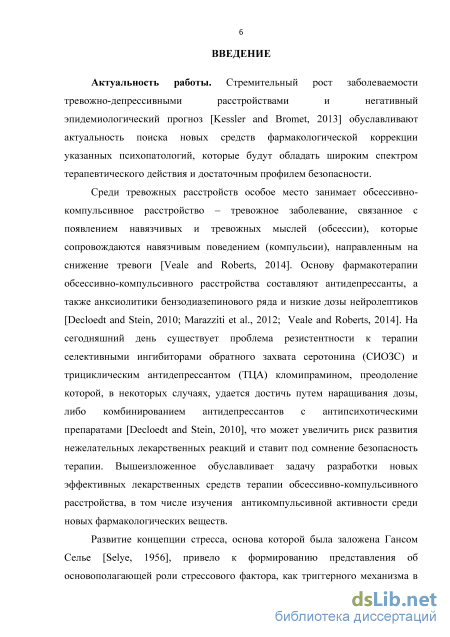 6

ВВЕДЕНИЕ

Актуальность работы. Стремительный рост заболеваемости тревожно-депрессивными расстройствами и негативный эпидемиологический прогноз [Kessler and Bromet, 2013] обуславливают актуальность поиска новых средств фармакологической коррекции указанных психопатологий, которые будут обладать широким спектром терапевтического действия и достаточным профилем безопасности.

Среди тревожных расстройств особое место занимает обсессивно-компульсивное расстройство – тревожное заболевание, связанное с появлением навязчивых и тревожных мыслей (обсессии), которые сопровождаются навязчивым поведением (компульсии), направленным на снижение тревоги [Veale and Roberts, 2014]. Основу фармакотерапии обсессивно-компульсивного расстройства составляют антидепрессанты, а также анксиолитики бензодиазепинового ряда и низкие дозы нейролептиков [Decloedt and Stein, 2010; Marazziti et al., 2012; Veale and Roberts, 2014]. На сегодняшний день существует проблема резистентности к терапии селективными ингибиторами обратного захвата серотонина (СИОЗС) и трициклическим антидепрессантом (ТЦА) кломипрамином, преодоление которой, в некоторых случаях, удается достичь путем наращивания дозы, либо комбинированием антидепрессантов с антипсихотическими препаратами [Decloedt and Stein, 2010], что может увеличить риск развития нежелательных лекарственных реакций и ставит под сомнение безопасность терапии. Вышеизложенное обуславливает задачу разработки новых эффективных лекарственных средств терапии обсессивно-компульсивного расстройства, в том числе изучения антикомпульсивной активности среди новых фармакологических веществ.

Развитие концепции стресса, основа которой была заложена Гансом Селье [Selye, 1956], привело к формированию представления об основополагающей роли стрессового фактора, как триггерного механизма в

dsLib.net
библиотека диссертаций